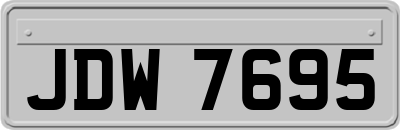 JDW 7695